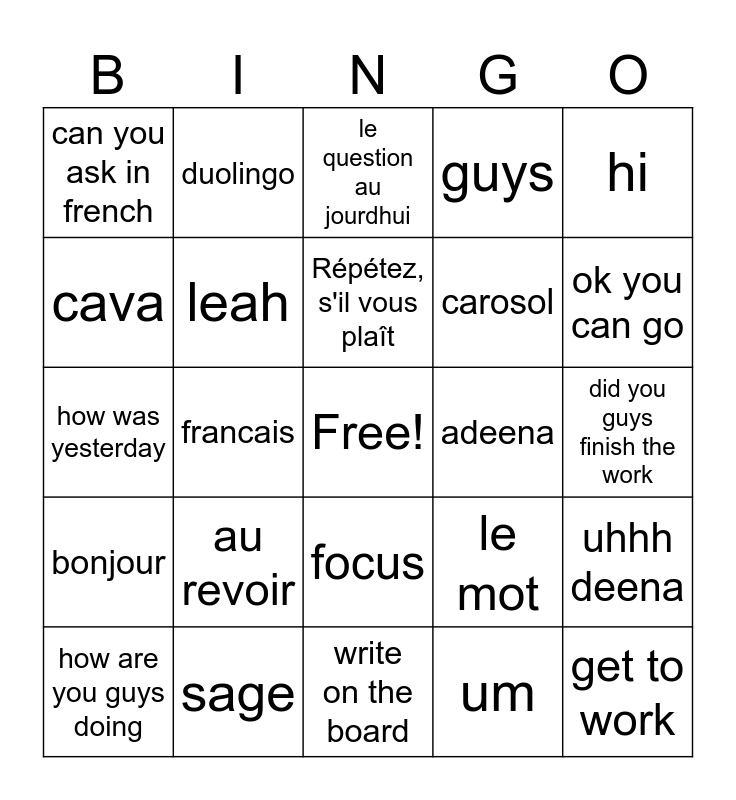 | B | I | N | G | O |
|---|---|---|---|---|
| can you ask in french | duolingo | le question au jourdhui | guys | hi |
| cava | leah | Répétez, s'il vous plaît | carosol | ok you can go |
| how was yesterday | francais | Free! | adeena | did you guys finish the work |
| bonjour | au revoir | focus | le mot | uhhh deena |
| how are you guys doing | sage | write on the board | um | get to work |